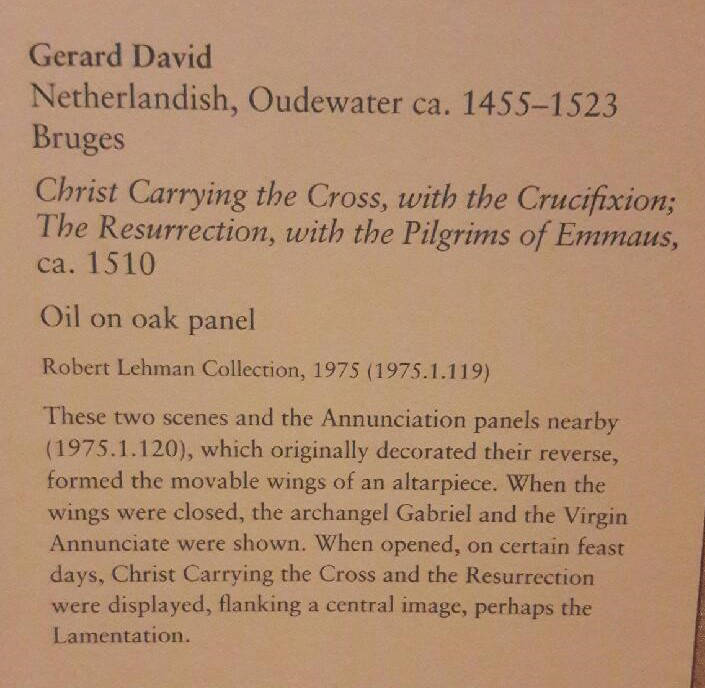 Gerard David
Netherlandish, Oudewater ca. 1455–1523 Bruges

Christ Carrying the Cross, with the Crucifixion; The Resurrection, with the Pilgrims of Emmaus, ca. 1510

Oil on oak panel

Robert Lehman Collection, 1975 (1975.1.119)

These two scenes and the Annunciation panels nearby (1975.1.120), which originally decorated their reverse, formed the movable wings of an altarpiece. When the wings were closed, the archangel Gabriel and the Virgin Annunciate were shown. When opened, on certain feast days, Christ Carrying the Cross and the Resurrection were displayed, flanking a central image, perhaps the Lamentation.